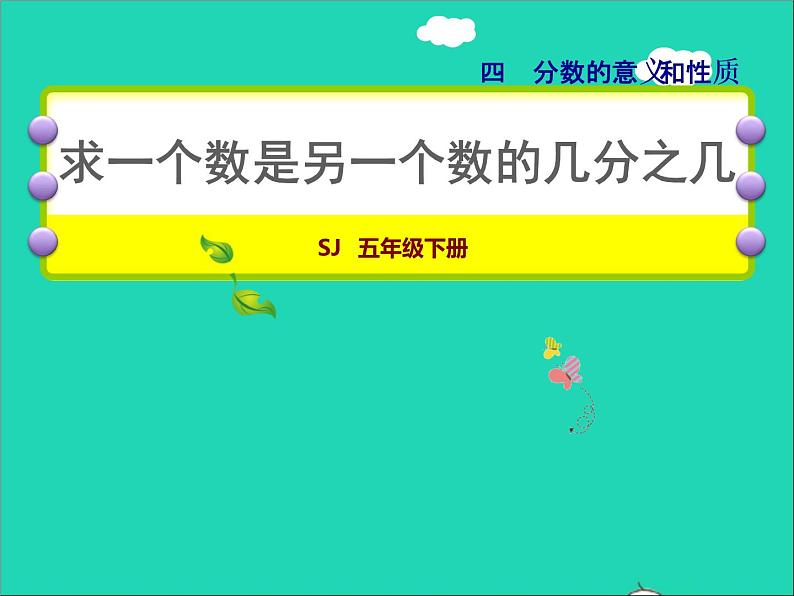 四　分数的意义和性质

求一个数是另一个数的几分之几

SJ　五年级下册